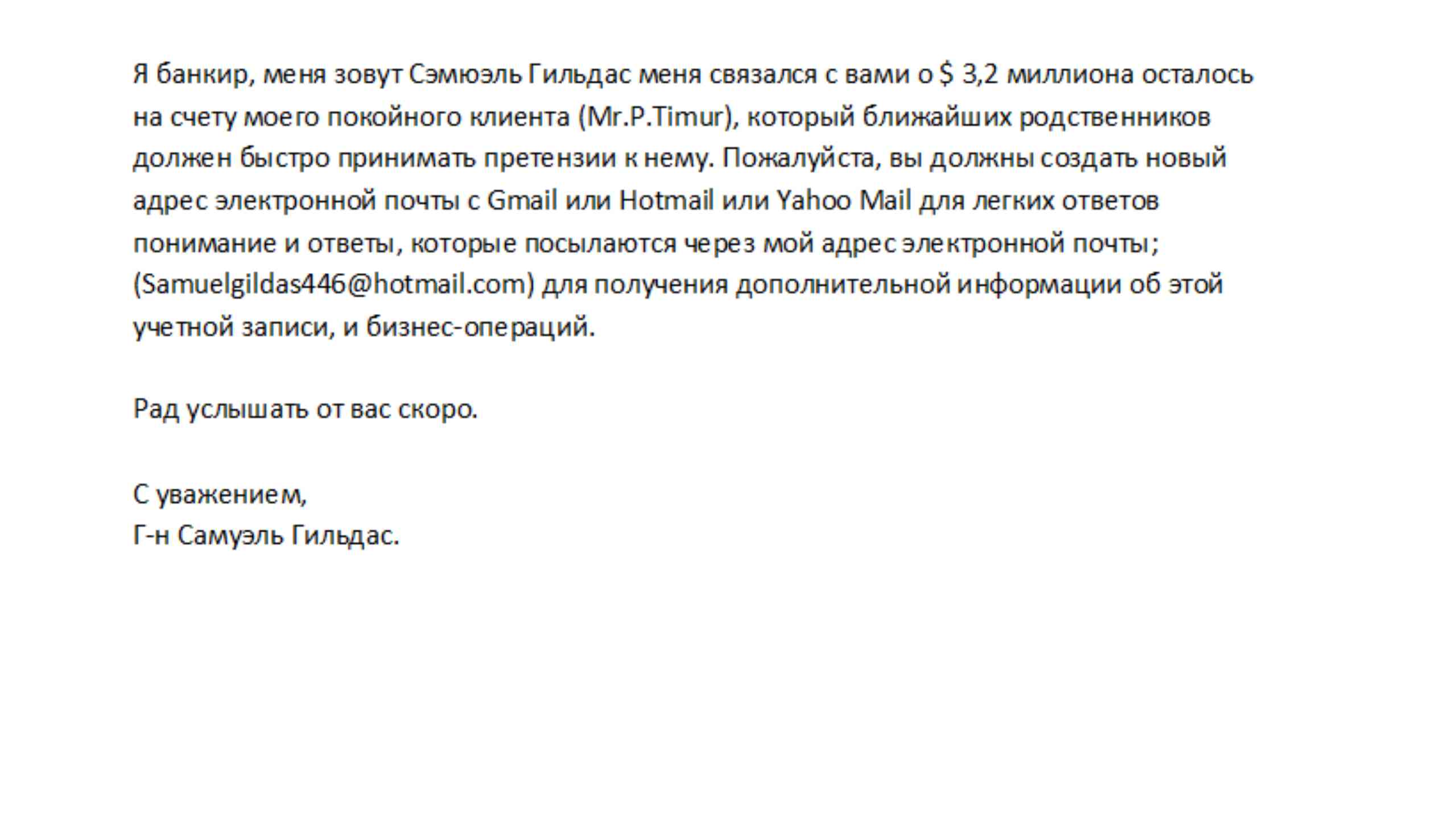 Я банкир, меня зовут Сэмюэль Гильдас меня связался с вами о $ 3,2 миллиона осталось на счету моего покойного клиента (Mr.P.Timur), который ближайших родственников должен быстро принимать претензии к нему. Пожалуйста, вы должны создать новый адрес электронной почты с Gmail или Hotmail или Yahoo Mail для легких ответов понимание и ответы, которые посылаются через мой адрес электронной почты; (Samuelgildas446@hotmail.com) для получения дополнительной информации об этой учетной записи, и бизнес-операций.

Рад услышать от вас скоро.

С уважением,
Г-н Самуэль Гильдас.